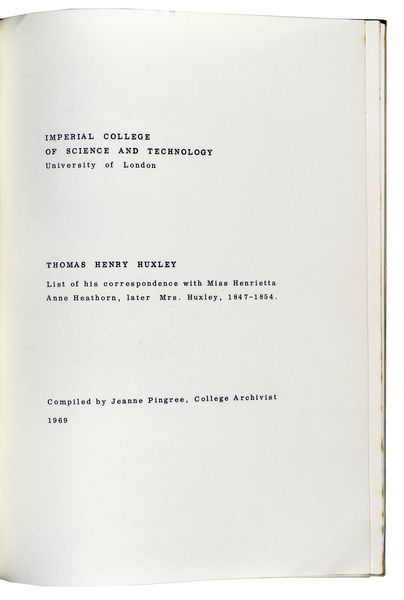 IMPERIAL COLLEGE
OF SCIENCE AND TECHNOLOGY
University of London

THOMAS HENRY HUXLEY

List of his correspondence with Miss Henrietta Anne Heathorn, later Mrs. Huxley, 1847-1854.

Compiled by Jeanne Pingree, College Archivist

1969